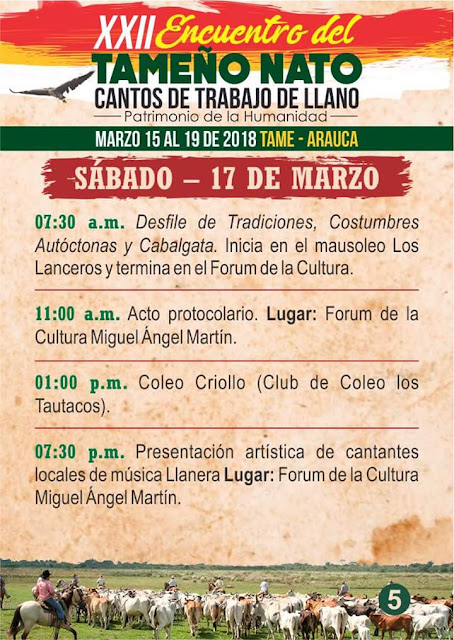 XXII Encuentro del
TAMEÑO NATO
CANTOS DE TRABAJO DE LLANO
Patrimonio de la Humanidad

MARZO 15 AL 19 DE 2018 TAME - ARAUCA

SÁBADO – 17 DE MARZO

07:30 a.m. Desfile de Tradiciones, Costumbres Autóctonas y Cabalgata. Inicia en el mausoleo Los Lanceros y termina en el Forum de la Cultura.

11:00 a.m. Acto protocolario. Lugar: Forum de la Cultura Miguel Ángel Martín.

01:00 p.m. Coleo Criollo (Club de Coleo los Tautacos).

07:30 p.m. Presentación artística de cantantes locales de música Llanera Lugar: Forum de la Cultura Miguel Ángel Martín.

5